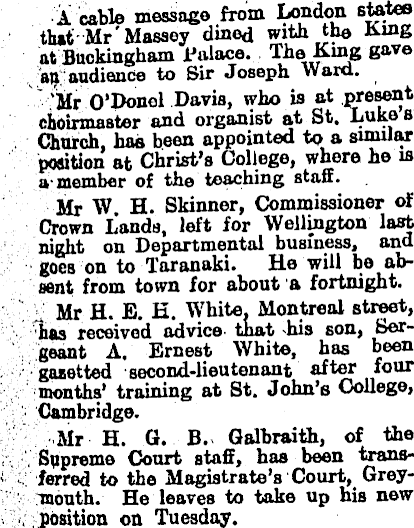 A cable message from London states that Mr Massey dined with the King at Buckingham Palace. The King gave an audience to Sir Joseph Ward.

Mr O'Donel Davis, who is at present choirmaster and organist at St. Luke's Church, has been appointed to a similar position at Christ's College, where he is a member of the teaching staff.

Mr W. H. Skinner, Commissioner of Crown Lands, left for Wellington last night on Departmental business, and goes on to Taranaki. He will be absent from town for about a fortnight.

Mr H. E. H. White, Montreal street, has received advice that his son, Sergeant A. Ernest White, has been gazetted second-lieutenant after four months' training at St. John's College, Cambridge.

Mr H. G. B. Galbraith, of the Supreme Court staff, has been transferred to the Magistrate's Court, Greymouth. He leaves to take up his new position on Tuesday.